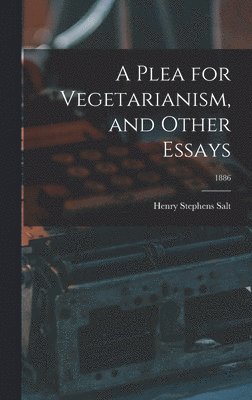 A Plea for Vegetarianism, and Other Essays

1886

Henry Stephens Salt